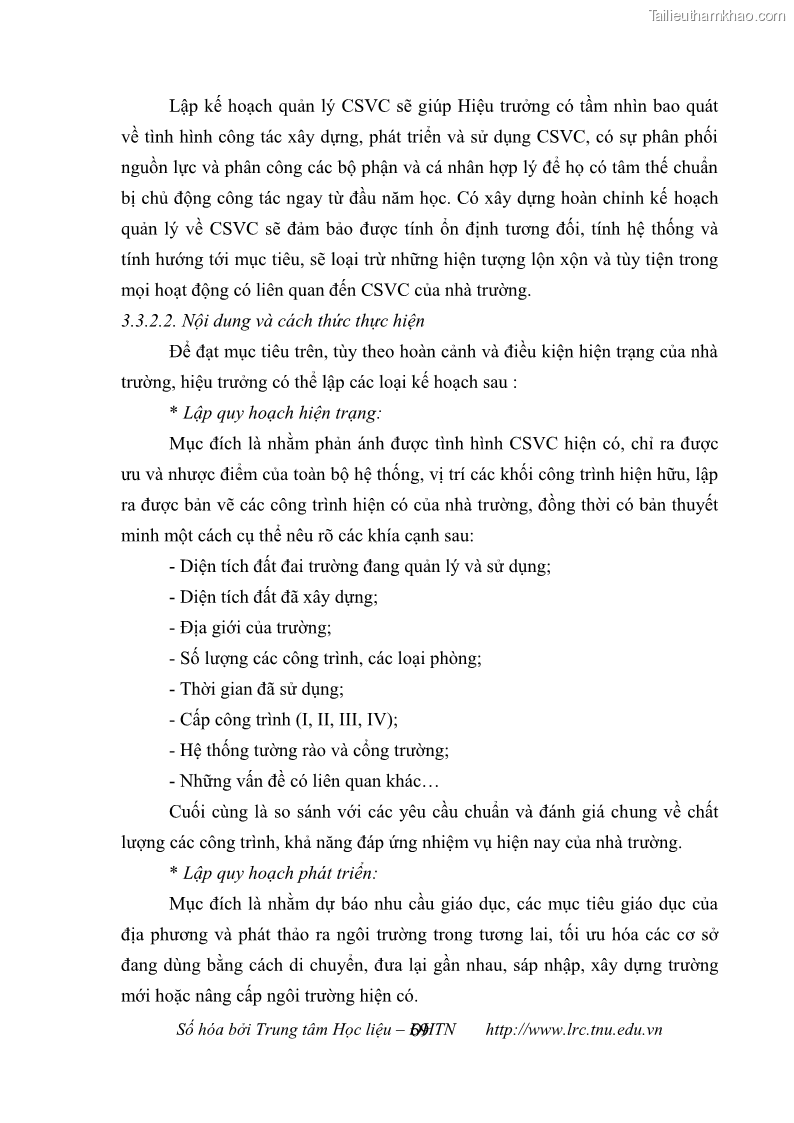 Tailieuthamkhao.com

Lập kế hoạch quản lý CSVC sẽ giúp Hiệu trưởng có tầm nhìn bao quát về tình hình công tác xây dựng, phát triển và sử dụng CSVC, có sự phân phối nguồn lực và phân công các bộ phận và cá nhân hợp lý để họ có tâm thế chuẩn bị chủ động công tác ngay từ đầu năm học. Có xây dựng hoàn chỉnh kế hoạch quản lý về CSVC sẽ đảm bảo được tính ổn định tương đối, tính hệ thống và tính hướng tới mục tiêu, sẽ loại trừ những hiện tượng lộn xộn và tùy tiện trong mọi hoạt động có liên quan đến CSVC của nhà trường.

3.3.2.2. Nội dung và cách thức thực hiện

Để đạt mục tiêu trên, tùy theo hoàn cảnh và điều kiện hiện trạng của nhà trường, hiệu trưởng có thể lập các loại kế hoạch sau :

* Lập quy hoạch hiện trạng:

Mục đích là nhằm phản ánh được tình hình CSVC hiện có, chỉ ra được ưu và nhược điểm của toàn bộ hệ thống, vị trí các khối công trình hiện hữu, lập ra được bản vẽ các công trình hiện có của nhà trường, đồng thời có bản thuyết minh một cách cụ thể nêu rõ các khía cạnh sau:

- Diện tích đất đai trường đang quản lý và sử dụng;
- Diện tích đất đã xây dựng;
- Địa giới của trường;
- Số lượng các công trình, các loại phòng;
- Thời gian đã sử dụng;
- Cấp công trình (I, II, III, IV);
- Hệ thống tường rào và cổng trường;
- Những vấn đề có liên quan khác…

Cuối cùng là so sánh với các yêu cầu chuẩn và đánh giá chung về chất lượng các công trình, khả năng đáp ứng nhiệm vụ hiện nay của nhà trường.

* Lập quy hoạch phát triển:

Mục đích là nhằm dự báo nhu cầu giáo dục, các mục tiêu giáo dục của địa phương và phát thảo ra ngôi trường trong tương lai, tối ưu hóa các cơ sở đang dùng bằng cách di chuyển, đưa lại gần nhau, sáp nhập, xây dựng trường mới hoặc nâng cấp ngôi trường hiện có.

Số hóa bởi Trung tâm Học liệu – ĐHTN 69 http://www.lrc.tnu.edu.vn